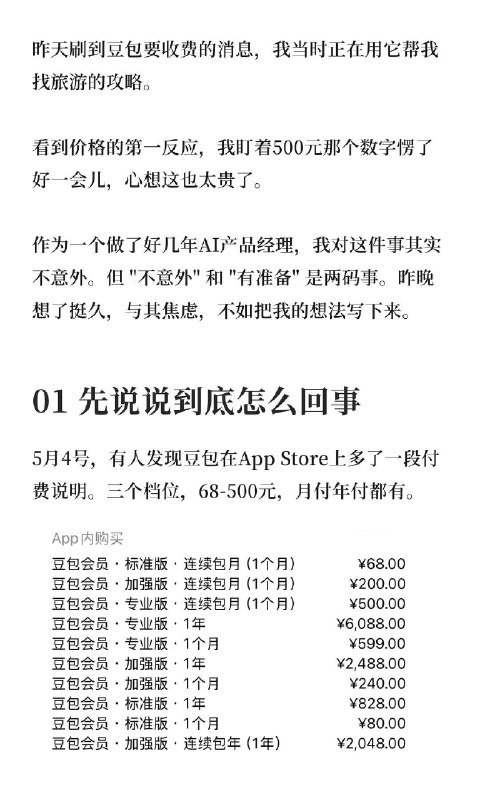 昨天刷到豆包要收费的消息，我当时正在用它帮我找旅游的攻略。

看到价格的第一反应，我盯着500元那个数字愣了好一会儿，心想这也太贵了。

作为一个做了好几年AI产品经理，我对这件事其实不意外。但 "不意外" 和 "有准备" 是两码事。昨晚想了挺久，与其焦虑，不如把我的想法写下来。

01 先说说到底怎么回事

5月4号，有人发现豆包在App Store上多了一段付费说明。三个档位，68-500元，月付年付都有。

App 内购买

| | |
|---|---|
| 豆包会员 · 标准版 · 连续包月 (1个月) | ¥68.00 |
| 豆包会员 · 加强版 · 连续包月 (1个月) | ¥200.00 |
| 豆包会员 · 专业版 · 连续包月 (1个月) | ¥500.00 |
| 豆包会员 · 专业版 · 1年 | ¥6,088.00 |
| 豆包会员 · 专业版 · 1个月 | ¥599.00 |
| 豆包会员 · 加强版 · 1年 | ¥2,488.00 |
| 豆包会员 · 加强版 · 1个月 | ¥240.00 |
| 豆包会员 · 标准版 · 1年 | ¥828.00 |
| 豆包会员 · 标准版 · 1个月 | ¥80.00 |
| 豆包会员 · 加强版 · 连续包年 (1年) | ¥2,048.00 |